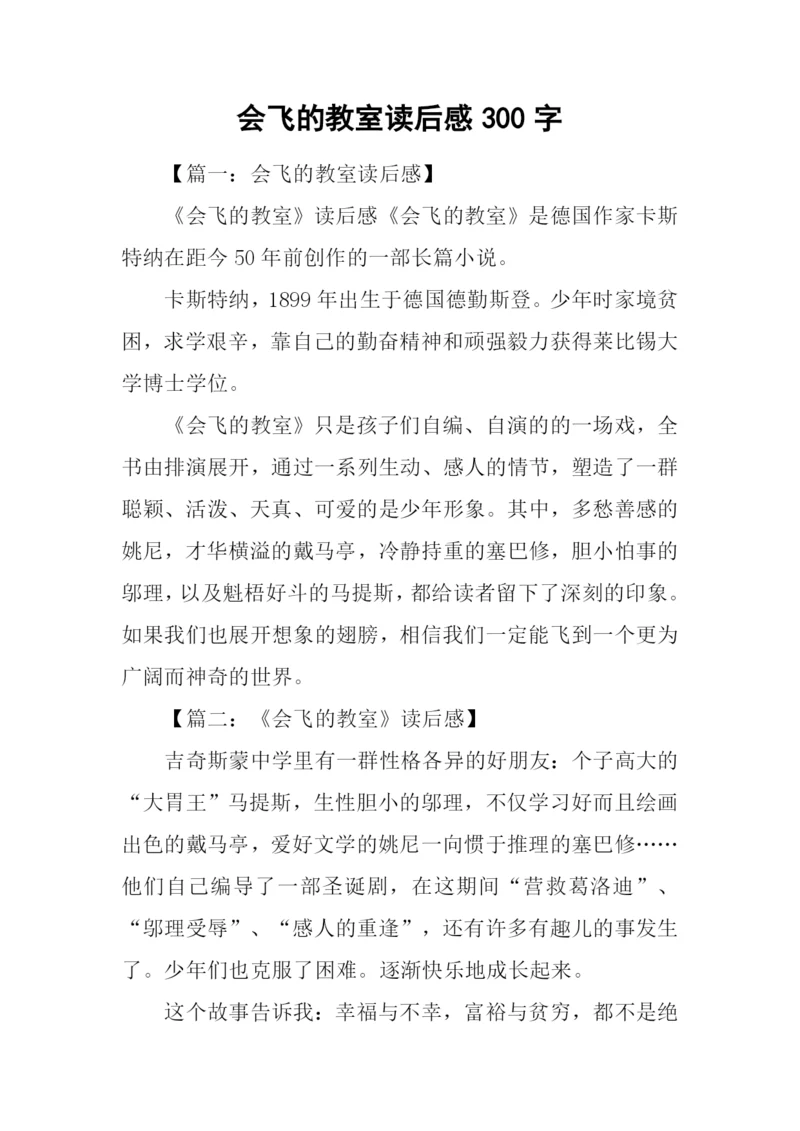 会飞的教室读后感 300 字

【篇一：会飞的教室读后感】

《会飞的教室》读后感《会飞的教室》是德国作家卡斯特纳在距今 50 年前创作的一部长篇小说。

卡斯特纳，1899 年出生于德国德勤斯登。少年时家境贫困，求学艰辛，靠自己的勤奋精神和顽强毅力获得莱比锡大学博士学位。

《会飞的教室》只是孩子们自编、自演的的一场戏，全书由排演展开，通过一系列生动、感人的情节，塑造了一群聪颖、活泼、天真、可爱的是少年形象。其中，多愁善感的姚尼，才华横溢的戴马亭，冷静持重的塞巴修，胆小怕事的邬理，以及魁梧好斗的马提斯，都给读者留下了深刻的印象。如果我们也展开想象的翅膀，相信我们一定能飞到一个更为广阔而神奇的世界。

【篇二：《会飞的教室》读后感】

吉奇斯蒙中学里有一群性格各异的好朋友：个子高大的“大胃王”马提斯，生性胆小的邬理，不仅学习好而且绘画出色的戴马亭，爱好文学的姚尼一向惯于推理的塞巴修……他们自己编导了一部圣诞剧，在这期间“营救葛洛迪”、“邬理受辱”、“感人的重逢”，还有许多有趣儿的事发生了。少年们也克服了困难。逐渐快乐地成长起来。

这个故事告诉我：幸福与不幸，富裕与贫穷，都不是绝